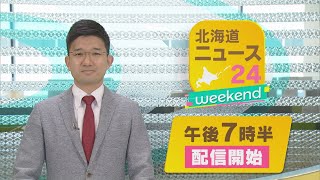 北海道
ニュース
24
weekend

午後7時半
配信開始